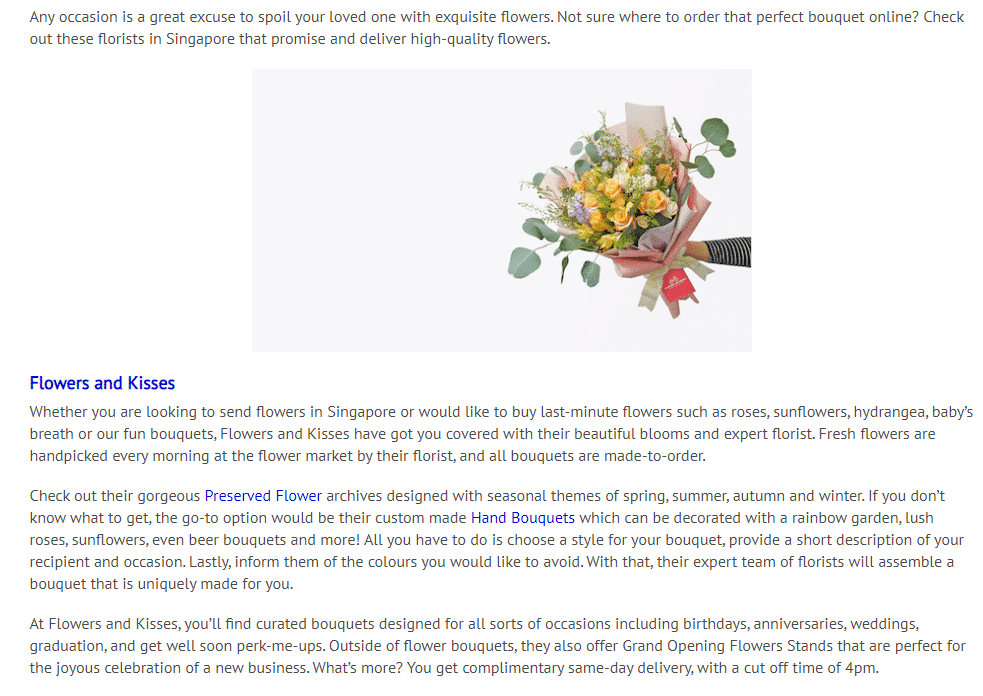 Any occasion is a great excuse to spoil your loved one with exquisite flowers. Not sure where to order that perfect bouquet online? Check out these florists in Singapore that promise and deliver high-quality flowers.

Flowers and Kisses

Whether you are looking to send flowers in Singapore or would like to buy last-minute flowers such as roses, sunflowers, hydrangea, baby's breath or our fun bouquets, Flowers and Kisses have got you covered with their beautiful blooms and expert florist. Fresh flowers are handpicked every morning at the flower market by their florist, and all bouquets are made-to-order.

Check out their gorgeous Preserved Flower archives designed with seasonal themes of spring, summer, autumn and winter. If you don't know what to get, the go-to option would be their custom made Hand Bouquets which can be decorated with a rainbow garden, lush roses, sunflowers, even beer bouquets and more! All you have to do is choose a style for your bouquet, provide a short description of your recipient and occasion. Lastly, inform them of the colours you would like to avoid. With that, their expert team of florists will assemble a bouquet that is uniquely made for you.

At Flowers and Kisses, you'll find curated bouquets designed for all sorts of occasions including birthdays, anniversaries, weddings, graduation, and get well soon perk-me-ups. Outside of flower bouquets, they also offer Grand Opening Flowers Stands that are perfect for the joyous celebration of a new business. What's more? You get complimentary same-day delivery, with a cut off time of 4pm.